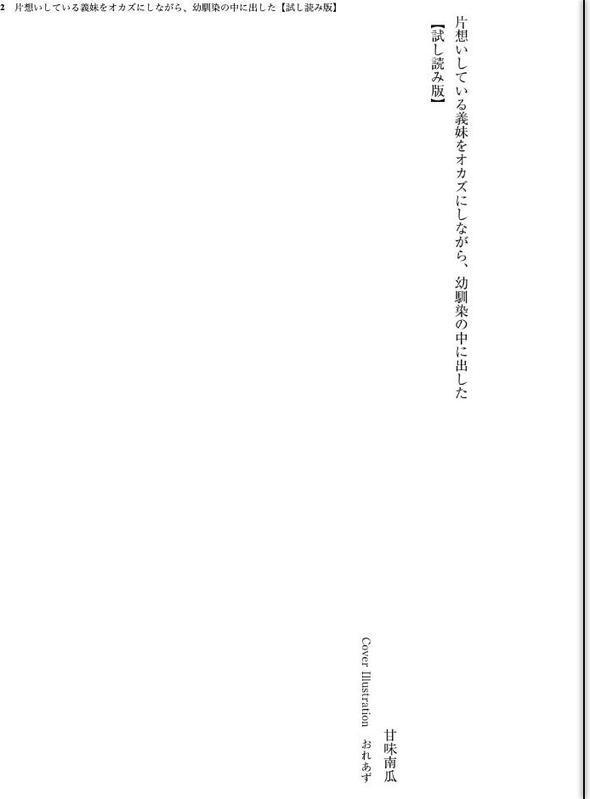 2　片想いしている義妹をオカズにしながら、幼馴染の中に出した【試し読み版】

片想いしている義妹をオカズにしながら、幼馴染の中に出した
【試し読み版】

甘味南瓜

Cover Illustration　おれあず